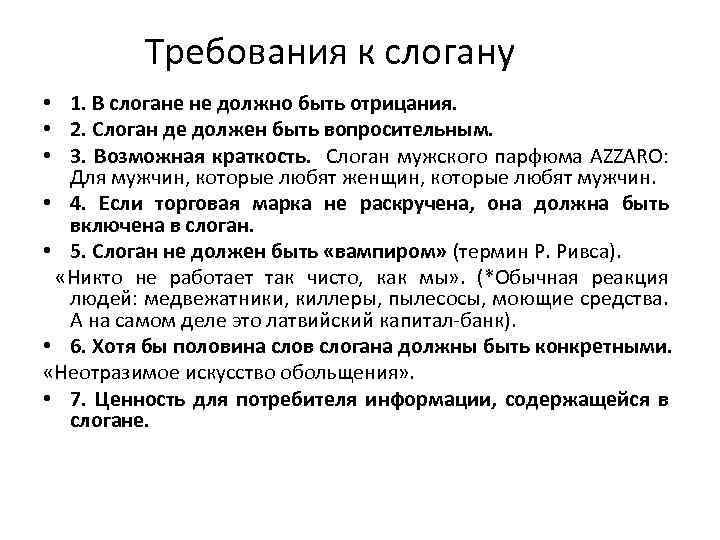 Требования к слогану

• 1. В слогане не должно быть отрицания.
• 2. Слоган де должен быть вопросительным.
• 3. Возможная краткость. Слоган мужского парфюма AZZARO: Для мужчин, которые любят женщин, которые любят мужчин.
• 4. Если торговая марка не раскручена, она должна быть включена в слоган.
• 5. Слоган не должен быть «вампиром» (термин Р. Ривса).
«Никто не работает так чисто, как мы». (*Обычная реакция людей: медвежатники, киллеры, пылесосы, моющие средства. А на самом деле это латвийский капитал-банк).
• 6. Хотя бы половина слов слогана должны быть конкретными.
«Неотразимое искусство обольщения».
• 7. Ценность для потребителя информации, содержащейся в слогане.